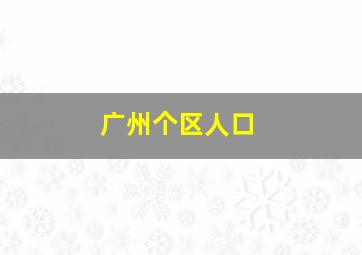 广州个区人口